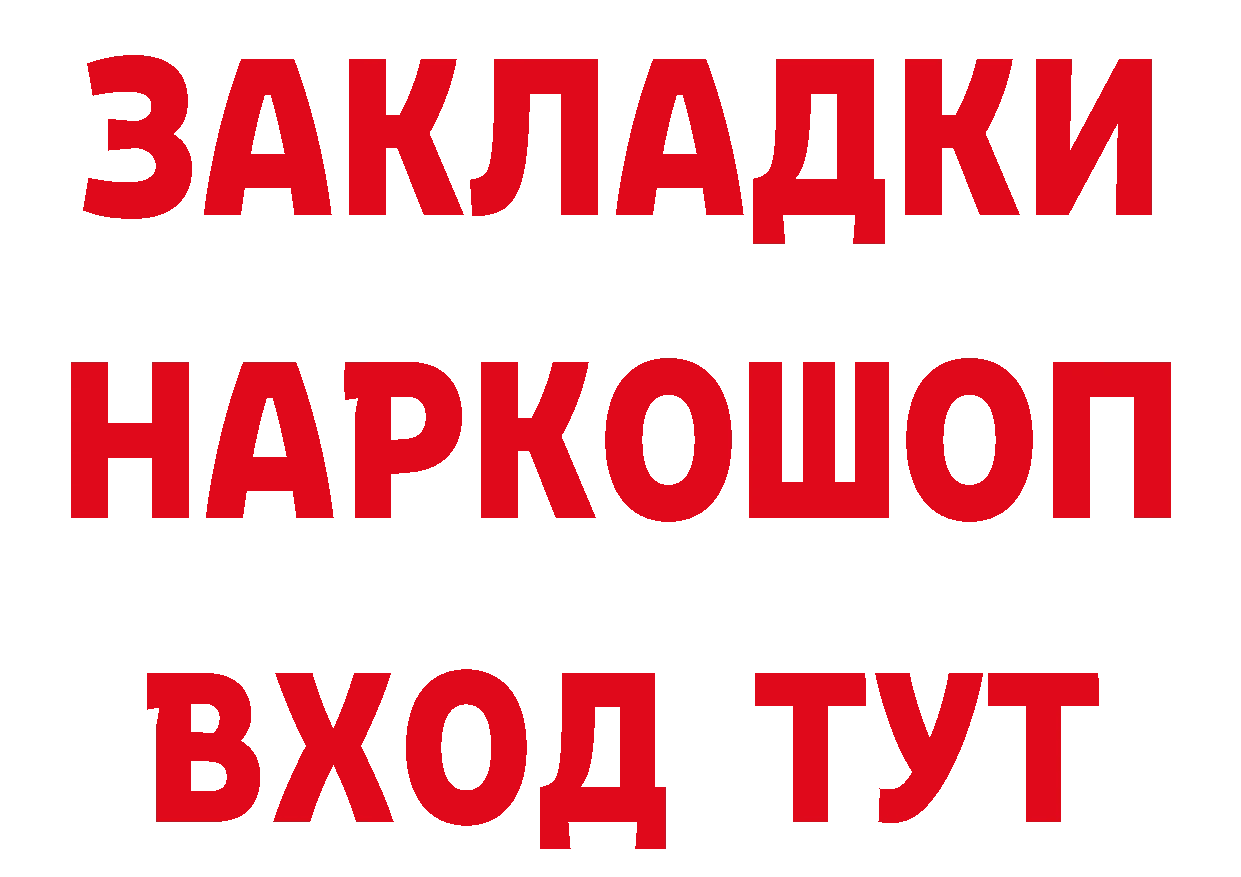 ЗАКЛАДКИ НАРКОШОП ВХОД ТУТ